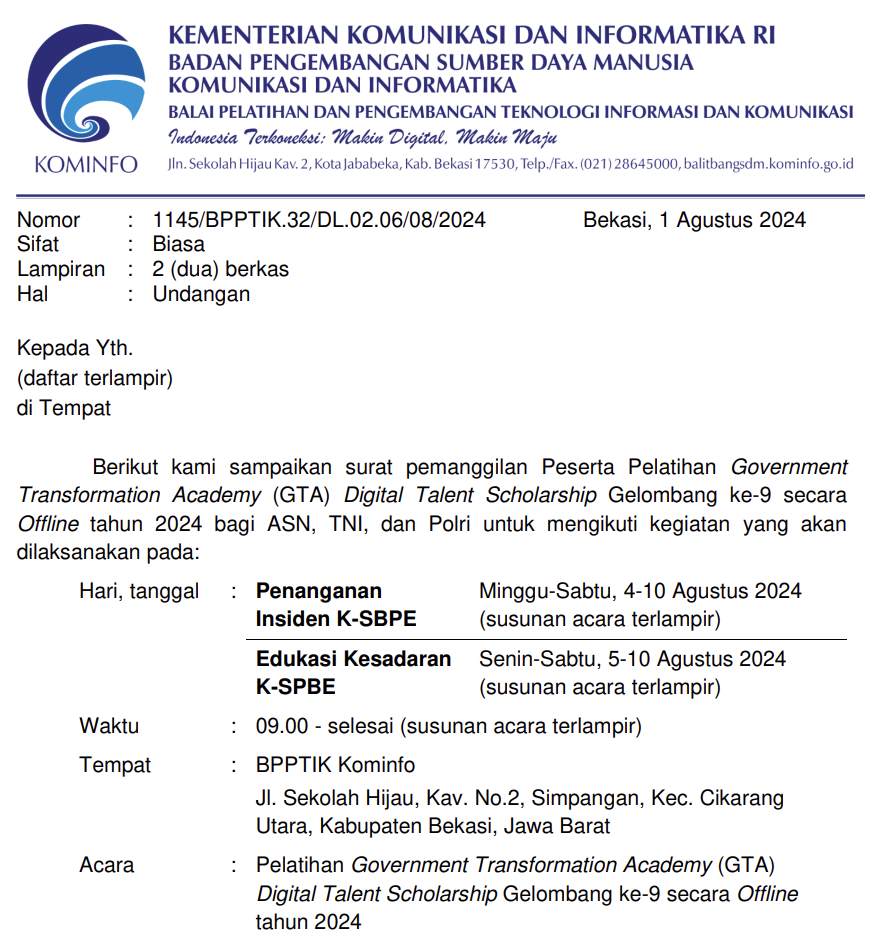 KOMINFO

KEMENTERIAN KOMUNIKASI DAN INFORMATIKA RI
BADAN PENGEMBANGAN SUMBER DAYA MANUSIA KOMUNIKASI DAN INFORMATIKA
BALAI PELATIHAN DAN PENGEMBANGAN TEKNOLOGI INFORMASI DAN KOMUNIKASI
Indonesia Terkoneksi: Makin Digital, Makin Maju
Jln. Sekolah Hijau Kav. 2, Kota Jababeka, Kab. Bekasi 17530, Telp./Fax. (021) 28645000, balitbangsdm.kominfo.go.id

Nomor : 1145/BPPTIK.32/DL.02.06/08/2024 Bekasi, 1 Agustus 2024
Sifat : Biasa
Lampiran : 2 (dua) berkas
Hal : Undangan

Kepada Yth.
(daftar terlampir)
di Tempat

Berikut kami sampaikan surat pemanggilan Peserta Pelatihan Government Transformation Academy (GTA) Digital Talent Scholarship Gelombang ke-9 secara Offline tahun 2024 bagi ASN, TNI, dan Polri untuk mengikuti kegiatan yang akan dilaksanakan pada:

Hari, tanggal : Penanganan Insiden K-SBPE Minggu-Sabtu, 4-10 Agustus 2024 (susunan acara terlampir)
Edukasi Kesadaran K-SPBE Senin-Sabtu, 5-10 Agustus 2024 (susunan acara terlampir)
Waktu : 09.00 - selesai (susunan acara terlampir)
Tempat : BPPTIK Kominfo
Jl. Sekolah Hijau, Kav. No.2, Simpangan, Kec. Cikarang Utara, Kabupaten Bekasi, Jawa Barat
Acara : Pelatihan Government Transformation Academy (GTA) Digital Talent Scholarship Gelombang ke-9 secara Offline tahun 2024